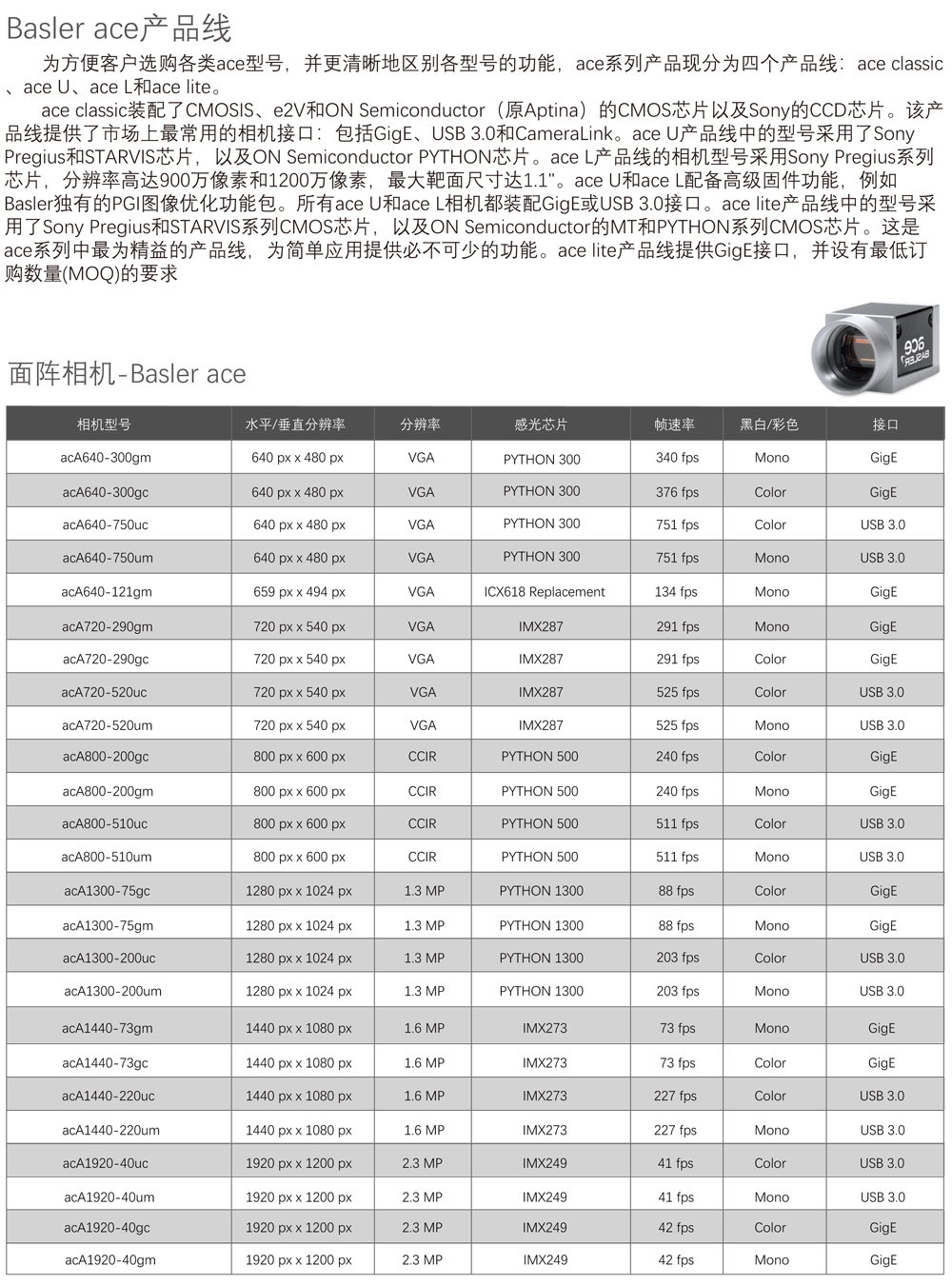 Basler ace产品线

为方便客户选购各类ace型号，并更清晰地区别各型号的功能，ace系列产品现分为四个产品线：ace classic、ace U、ace L和ace lite。

ace classic装配了CMOSIS、e2V和ON Semiconductor（原Aptina）的CMOS芯片以及Sony的CCD芯片。该产品线提供了市场上最常用的相机接口：包括GigE、USB 3.0和CameraLink。ace U产品线中的型号采用了Sony Pregius和STARVIS芯片，以及ON Semiconductor PYTHON芯片。ace L产品线的相机型号采用Sony Pregius系列芯片，分辨率高达900万像素和1200万像素，最大靶面尺寸达1.1"。ace U和ace L配备高级固件功能，例如Basler独有的PGI图像优化功能包。所有ace U和ace L相机都装配GigE或USB 3.0接口。ace lite产品线中的型号采用了Sony Pregius和STARVIS系列CMOS芯片，以及ON Semiconductor的MT和PYTHON系列CMOS芯片。这是ace系列中最为精益的产品线，为简单应用提供必不可少的功能。ace lite产品线提供GigE接口，并设有最低订购数量(MOQ)的要求

ace
BASLER

面阵相机-Basler ace

| 相机型号 | 水平/垂直分辨率 | 分辨率 | 感光芯片 | 帧速率 | 黑白/彩色 | 接口 |
|---|---|---|---|---|---|---|
| acA640-300gm | 640 px x 480 px | VGA | PYTHON 300 | 340 fps | Mono | GigE |
| acA640-300gc | 640 px x 480 px | VGA | PYTHON 300 | 376 fps | Color | GigE |
| acA640-750uc | 640 px x 480 px | VGA | PYTHON 300 | 751 fps | Color | USB 3.0 |
| acA640-750um | 640 px x 480 px | VGA | PYTHON 300 | 751 fps | Mono | USB 3.0 |
| acA640-121gm | 659 px x 494 px | VGA | ICX618 Replacement | 134 fps | Mono | GigE |
| acA720-290gm | 720 px x 540 px | VGA | IMX287 | 291 fps | Mono | GigE |
| acA720-290gc | 720 px x 540 px | VGA | IMX287 | 291 fps | Color | GigE |
| acA720-520uc | 720 px x 540 px | VGA | IMX287 | 525 fps | Color | USB 3.0 |
| acA720-520um | 720 px x 540 px | VGA | IMX287 | 525 fps | Mono | USB 3.0 |
| acA800-200gc | 800 px x 600 px | CCIR | PYTHON 500 | 240 fps | Color | GigE |
| acA800-200gm | 800 px x 600 px | CCIR | PYTHON 500 | 240 fps | Mono | GigE |
| acA800-510uc | 800 px x 600 px | CCIR | PYTHON 500 | 511 fps | Color | USB 3.0 |
| acA800-510um | 800 px x 600 px | CCIR | PYTHON 500 | 511 fps | Mono | USB 3.0 |
| acA1300-75gc | 1280 px x 1024 px | 1.3 MP | PYTHON 1300 | 88 fps | Color | GigE |
| acA1300-75gm | 1280 px x 1024 px | 1.3 MP | PYTHON 1300 | 88 fps | Mono | GigE |
| acA1300-200uc | 1280 px x 1024 px | 1.3 MP | PYTHON 1300 | 203 fps | Color | USB 3.0 |
| acA1300-200um | 1280 px x 1024 px | 1.3 MP | PYTHON 1300 | 203 fps | Mono | USB 3.0 |
| acA1440-73gm | 1440 px x 1080 px | 1.6 MP | IMX273 | 73 fps | Mono | GigE |
| acA1440-73gc | 1440 px x 1080 px | 1.6 MP | IMX273 | 73 fps | Color | GigE |
| acA1440-220uc | 1440 px x 1080 px | 1.6 MP | IMX273 | 227 fps | Color | USB 3.0 |
| acA1440-220um | 1440 px x 1080 px | 1.6 MP | IMX273 | 227 fps | Mono | USB 3.0 |
| acA1920-40uc | 1920 px x 1200 px | 2.3 MP | IMX249 | 41 fps | Color | USB 3.0 |
| acA1920-40um | 1920 px x 1200 px | 2.3 MP | IMX249 | 41 fps | Mono | USB 3.0 |
| acA1920-40gc | 1920 px x 1200 px | 2.3 MP | IMX249 | 42 fps | Color | GigE |
| acA1920-40gm | 1920 px x 1200 px | 2.3 MP | IMX249 | 42 fps | Mono | GigE |